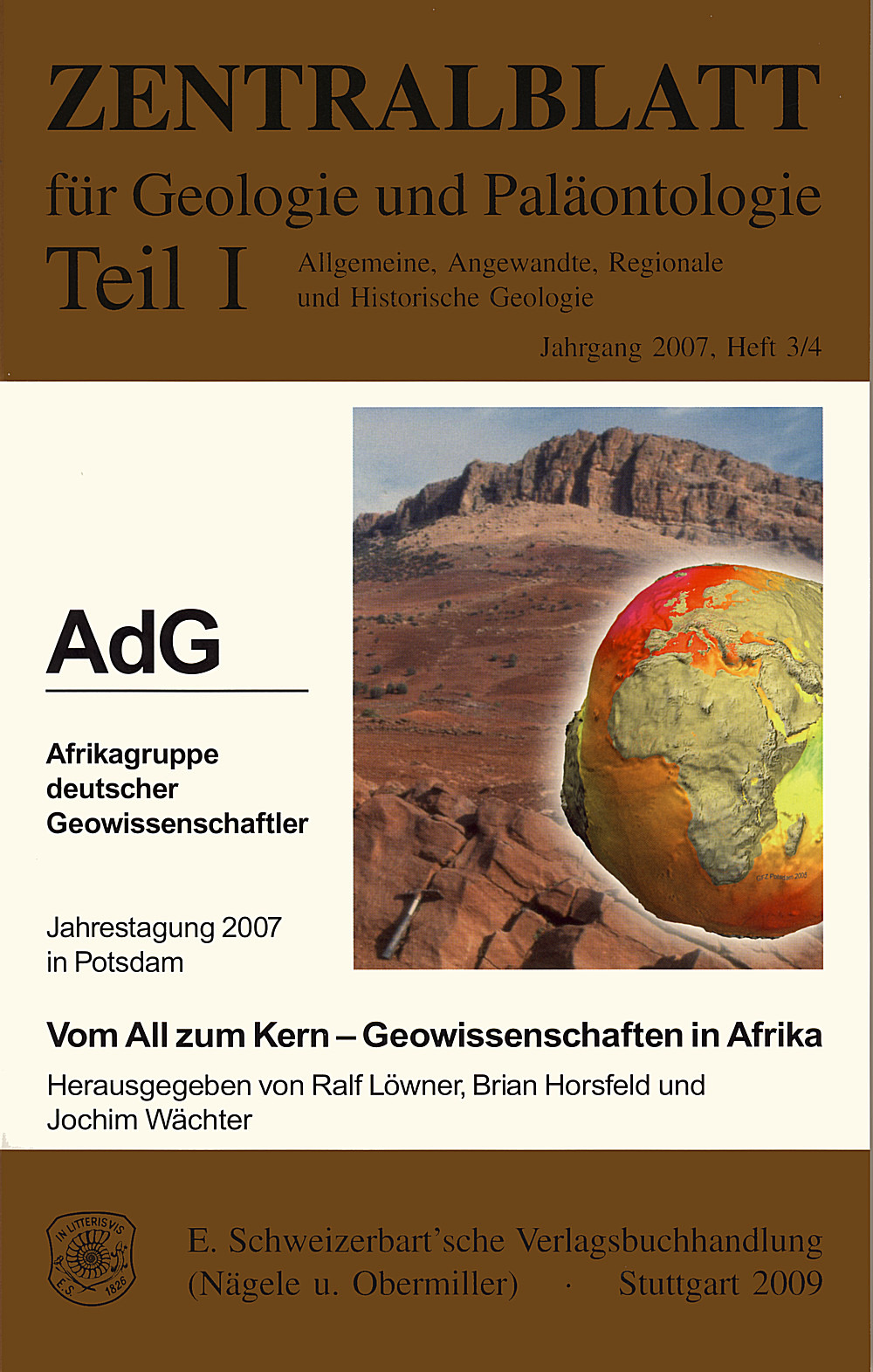 ZENTRALBLATT
für Geologie und Paläontologie
Teil I
Allgemeine, Angewandte, Regionale und Historische Geologie

Jahrgang 2007, Heft 3/4

AdG

Afrikagruppe deutscher Geowissenschaftler

Jahrestagung 2007 in Potsdam

GFZ Potsdam 2005

Vom All zum Kern – Geowissenschaften in Afrika

Herausgegeben von Ralf Löwner, Brian Horsfeld und Jochim Wächter

IN LITTERIS VIS E.S. 1826

E. Schweizerbart'sche Verlagsbuchhandlung (Nägele u. Obermiller) · Stuttgart 2009